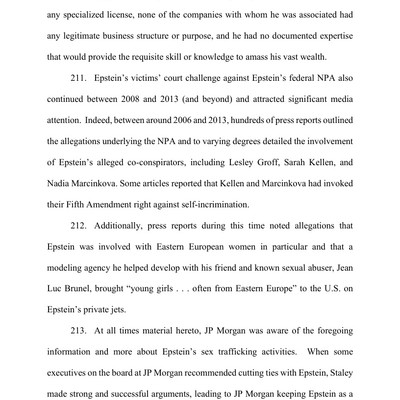 any specialized license, none of the companies with whom he was associated had any legitimate business structure or purpose, and he had no documented expertise that would provide the requisite skill or knowledge to amass his vast wealth.

211. Epstein's victims' court challenge against Epstein's federal NPA also continued between 2008 and 2013 (and beyond) and attracted significant media attention. Indeed, between around 2006 and 2013, hundreds of press reports outlined the allegations underlying the NPA and to varying degrees detailed the involvement of Epstein's alleged co-conspirators, including Lesley Groff, Sarah Kellen, and Nadia Marcinkova. Some articles reported that Kellen and Marcinkova had invoked their Fifth Amendment right against self-incrimination.

212. Additionally, press reports during this time noted allegations that Epstein was involved with Eastern European women in particular and that a modeling agency he helped develop with his friend and known sexual abuser, Jean Luc Brunel, brought "young girls . . . often from Eastern Europe" to the U.S. on Epstein's private jets.

213. At all times material hereto, JP Morgan was aware of the foregoing information and more about Epstein's sex trafficking activities. When some executives on the board at JP Morgan recommended cutting ties with Epstein, Staley made strong and successful arguments, leading to JP Morgan keeping Epstein as a